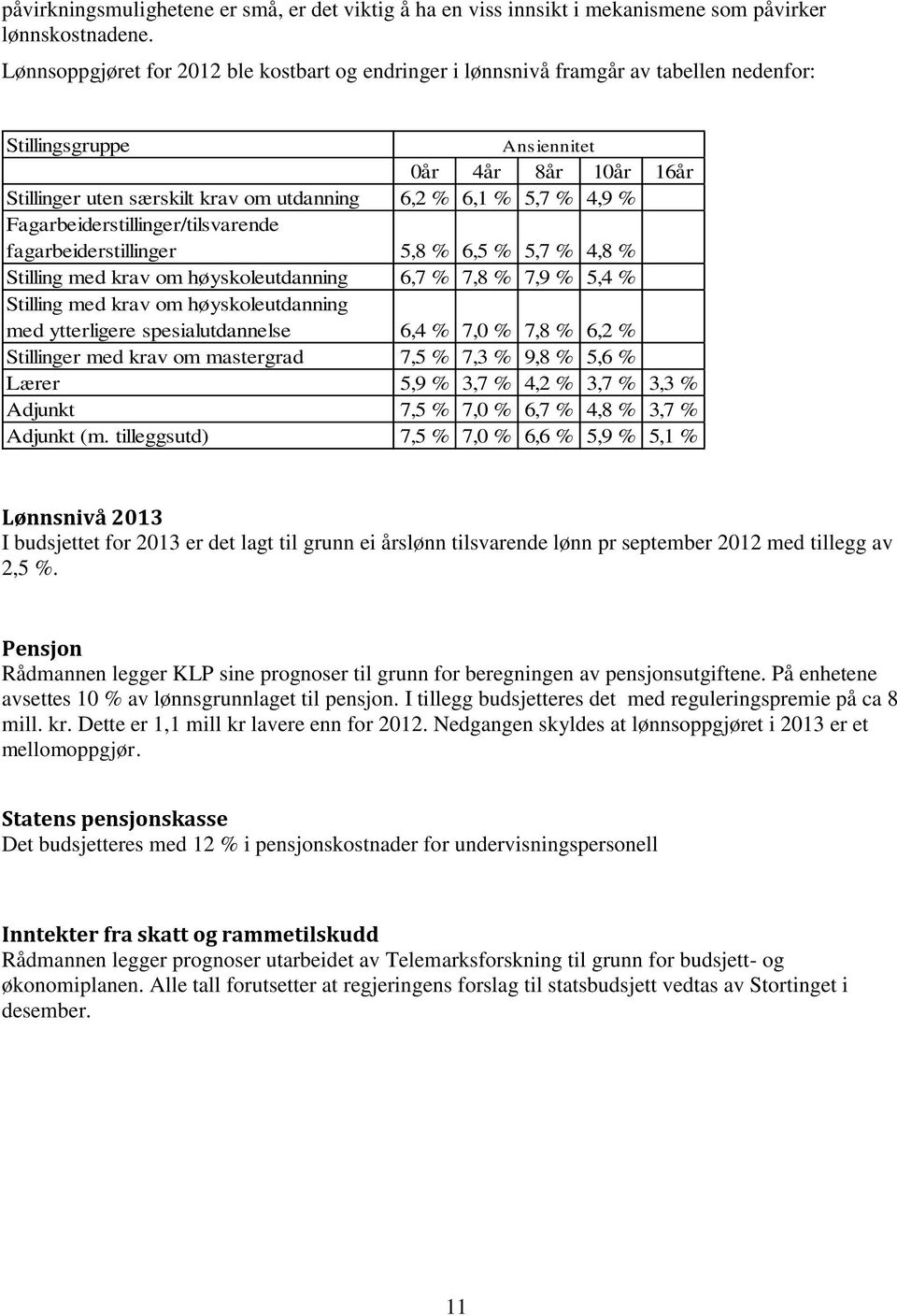 påvirkningsmulighetene er små, er det viktig å ha en viss innsikt i mekanismene som påvirker lønnskostnadene.

Lønnsoppgjøret for 2012 ble kostbart og endringer i lønnsnivå framgår av tabellen nedenfor:

| Stillingsgruppe | Ansiennitet | | | | |
|---|---|---|---|---|---|
| | 0år | 4år | 8år | 10år | 16år |
| Stillinger uten særskilt krav om utdanning | 6,2 % | 6,1 % | 5,7 % | 4,9 % | |
| Fagarbeiderstillinger/tilsvarende fagarbeiderstillinger | 5,8 % | 6,5 % | 5,7 % | 4,8 % | |
| Stilling med krav om høyskoleutdanning | 6,7 % | 7,8 % | 7,9 % | 5,4 % | |
| Stilling med krav om høyskoleutdanning med ytterligere spesialutdannelse | 6,4 % | 7,0 % | 7,8 % | 6,2 % | |
| Stillinger med krav om mastergrad | 7,5 % | 7,3 % | 9,8 % | 5,6 % | |
| Lærer | 5,9 % | 3,7 % | 4,2 % | 3,7 % | 3,3 % |
| Adjunkt | 7,5 % | 7,0 % | 6,7 % | 4,8 % | 3,7 % |
| Adjunkt (m. tilleggsutd) | 7,5 % | 7,0 % | 6,6 % | 5,9 % | 5,1 % |

Lønnsnivå 2013
I budsjettet for 2013 er det lagt til grunn ei årslønn tilsvarende lønn pr september 2012 med tillegg av 2,5 %.

Pensjon
Rådmannen legger KLP sine prognoser til grunn for beregningen av pensjonsutgiftene. På enhetene avsettes 10 % av lønnsgrunnlaget til pensjon. I tillegg budsjetteres det med reguleringspremie på ca 8 mill. kr. Dette er 1,1 mill kr lavere enn for 2012. Nedgangen skyldes at lønnsoppgjøret i 2013 er et mellomoppgjør.

Statens pensjonskasse
Det budsjetteres med 12 % i pensjonskostnader for undervisningspersonell

Inntekter fra skatt og rammetilskudd
Rådmannen legger prognoser utarbeidet av Telemarksforskning til grunn for budsjett- og økonomiplanen. Alle tall forutsetter at regjeringens forslag til statsbudsjett vedtas av Stortinget i desember.

11